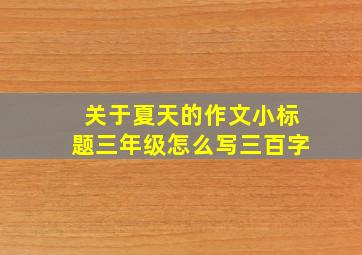 关于夏天的作文小标题三年级怎么写三百字